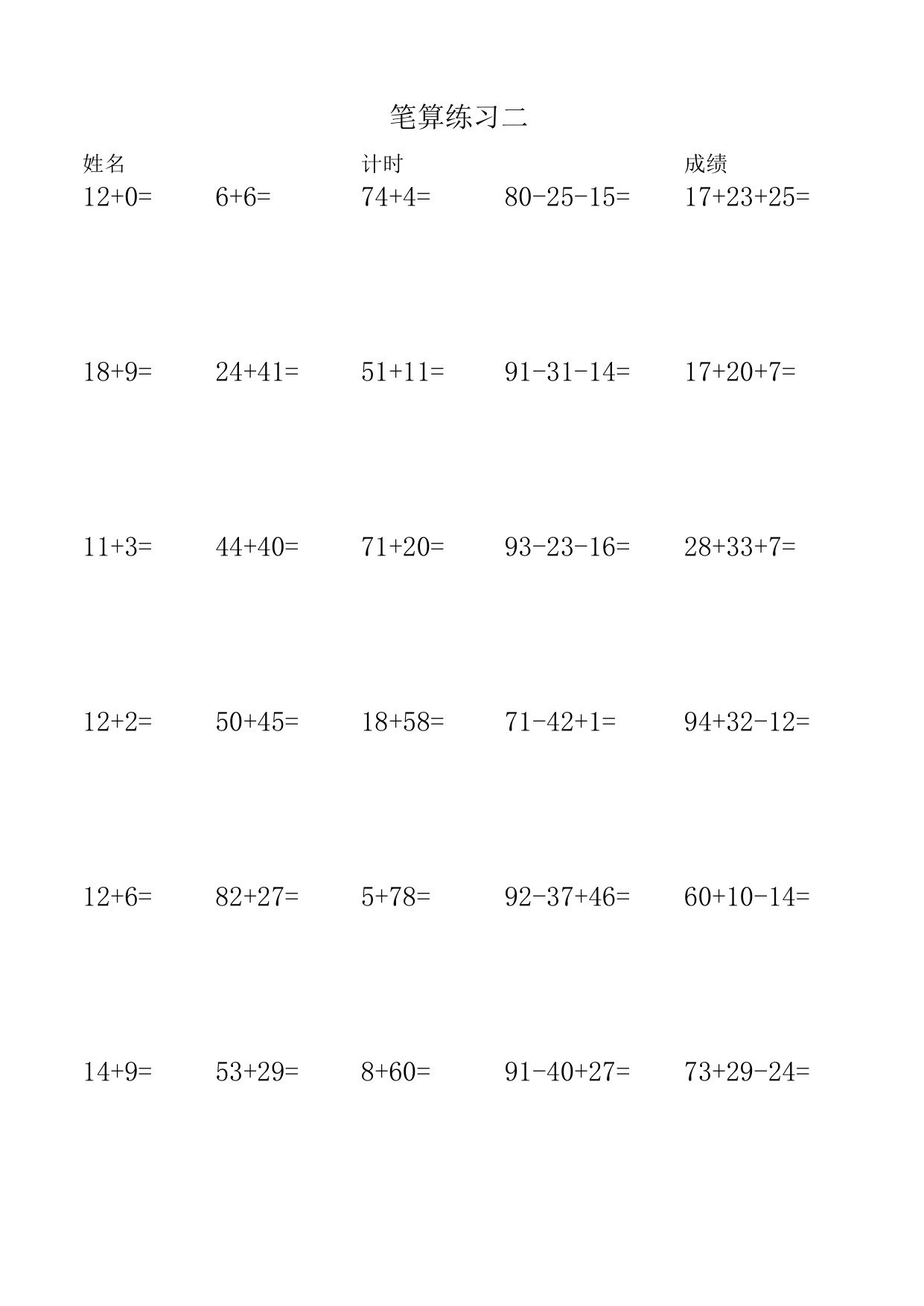 笔算练习二

姓名　　　　　　　　计时　　　　　　　　成绩

$12+0=$　　$6+6=$　　$74+4=$　　$80-25-15=$　　$17+23+25=$

$18+9=$　　$24+41=$　　$51+11=$　　$91-31-14=$　　$17+20+7=$

$11+3=$　　$44+40=$　　$71+20=$　　$93-23-16=$　　$28+33+7=$

$12+2=$　　$50+45=$　　$18+58=$　　$71-42+1=$　　$94+32-12=$

$12+6=$　　$82+27=$　　$5+78=$　　$92-37+46=$　　$60+10-14=$

$14+9=$　　$53+29=$　　$8+60=$　　$91-40+27=$　　$73+29-24=$